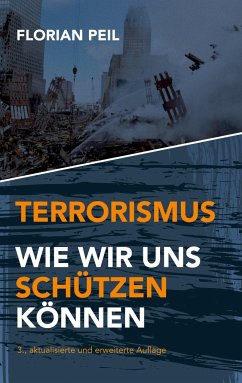 FLORIAN PEIL

TERRORISMUS

WIE WIR UNS SCHÜTZEN KÖNNEN

3., aktualisierte und erweiterte Auflage